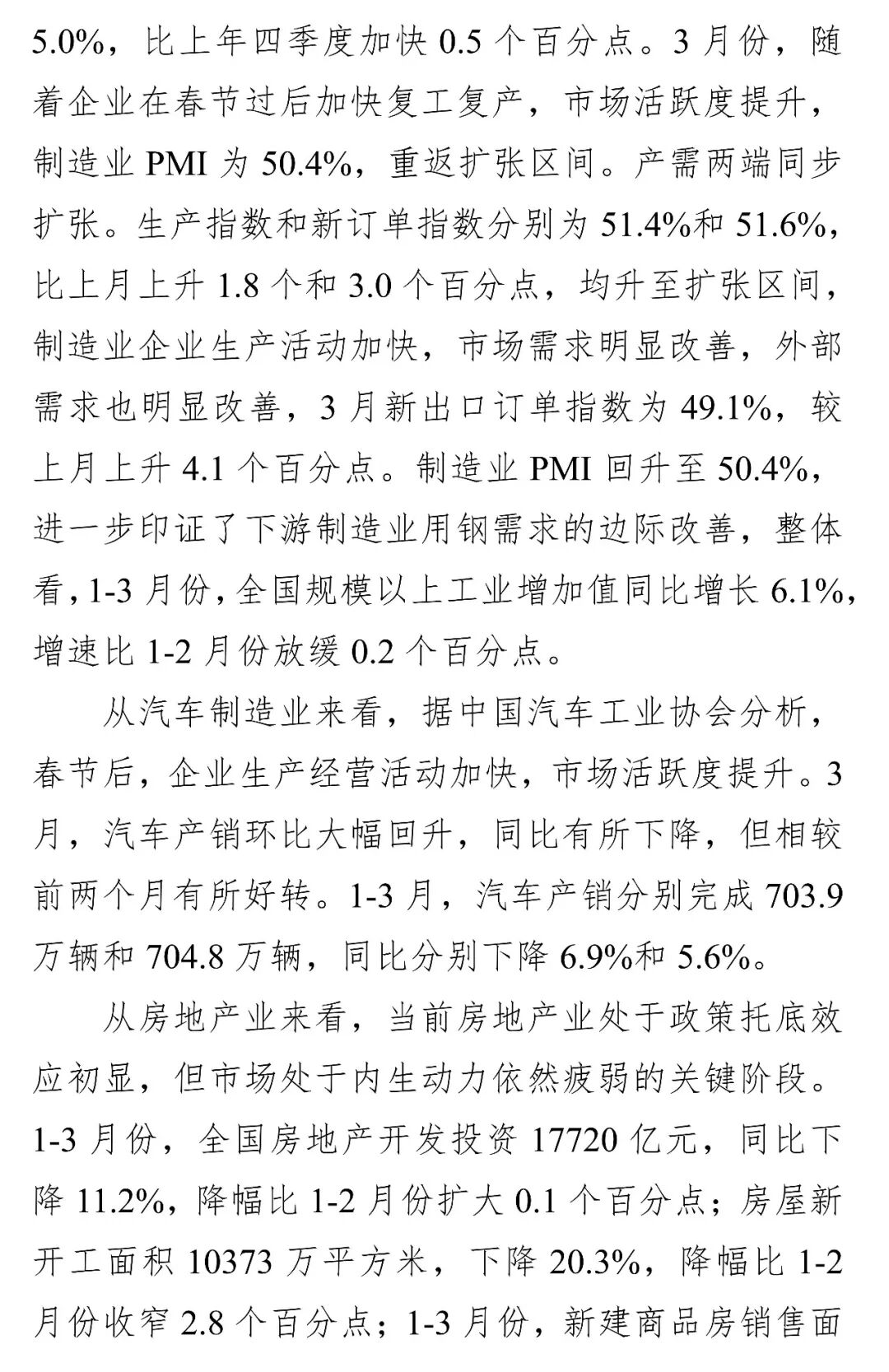 5.0%，比上年四季度加快 0.5 个百分点。3 月份，随着企业在春节过后加快复工复产，市场活跃度提升，制造业 PMI 为 50.4%，重返扩张区间。产需两端同步扩张。生产指数和新订单指数分别为 51.4%和 51.6%，比上月上升 1.8 个和 3.0 个百分点，均升至扩张区间，制造业企业生产活动加快，市场需求明显改善，外部需求也明显改善，3 月新出口订单指数为 49.1%，较上月上升 4.1 个百分点。制造业 PMI 回升至 50.4%，进一步印证了下游制造业用钢需求的边际改善，整体看，1-3 月份，全国规模以上工业增加值同比增长 6.1%，增速比 1-2 月份放缓 0.2 个百分点。

从汽车制造业来看，据中国汽车工业协会分析，春节后，企业生产经营活动加快，市场活跃度提升。3 月，汽车产销环比大幅回升，同比有所下降，但相较前两个月有所好转。1-3 月，汽车产销分别完成 703.9 万辆和 704.8 万辆，同比分别下降 6.9%和 5.6%。

从房地产业来看，当前房地产业处于政策托底效应初显，但市场处于内生动力依然疲弱的关键阶段。1-3 月份，全国房地产开发投资 17720 亿元，同比下降 11.2%，降幅比 1-2 月份扩大 0.1 个百分点；房屋新开工面积 10373 万平方米，下降 20.3%，降幅比 1-2 月份收窄 2.8 个百分点；1-3 月份，新建商品房销售面